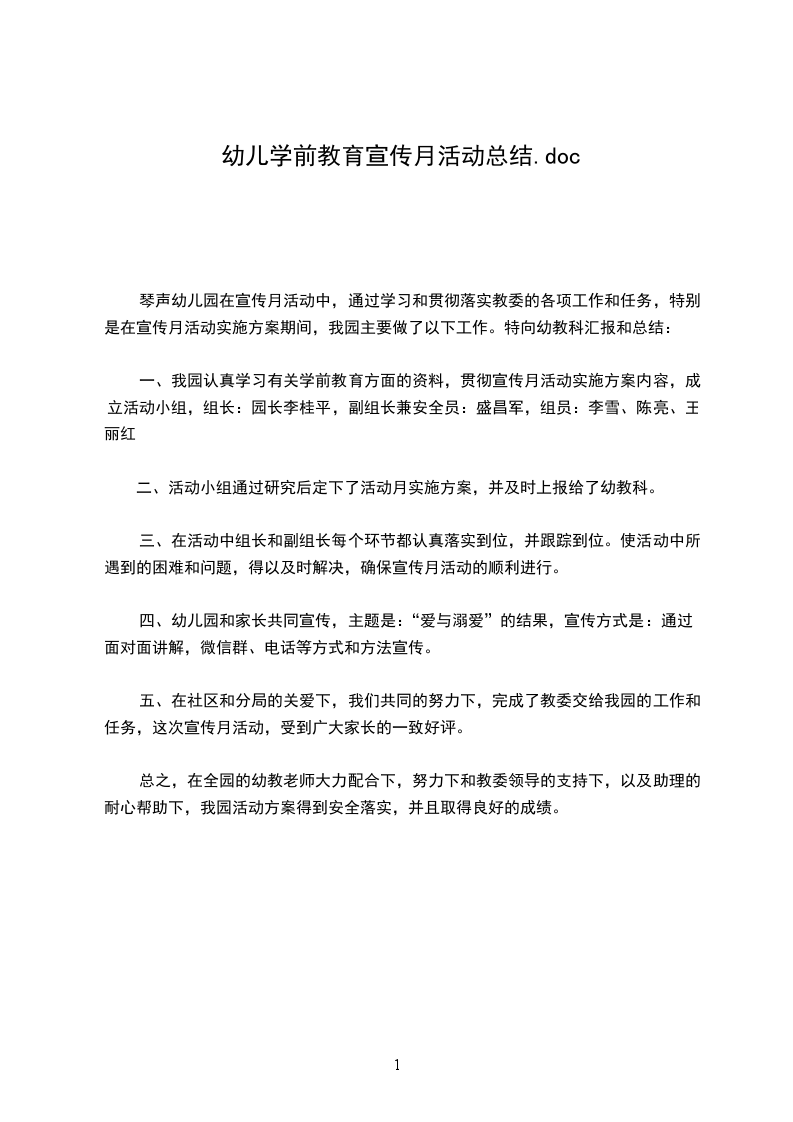 幼儿学前教育宣传月活动总结.doc

琴声幼儿园在宣传月活动中，通过学习和贯彻落实教委的各项工作和任务，特别是在宣传月活动实施方案期间，我园主要做了以下工作。特向幼教科汇报和总结：

一、我园认真学习有关学前教育方面的资料，贯彻宣传月活动实施方案内容，成立活动小组，组长：园长李桂平，副组长兼安全员：盛昌军，组员：李雪、陈亮、王丽红

二、活动小组通过研究后定下了活动月实施方案，并及时上报给了幼教科。

三、在活动中组长和副组长每个环节都认真落实到位，并跟踪到位。使活动中所遇到的困难和问题，得以及时解决，确保宣传月活动的顺利进行。

四、幼儿园和家长共同宣传，主题是：“爱与溺爱”的结果，宣传方式是：通过面对面讲解，微信群、电话等方式和方法宣传。

五、在社区和分局的关爱下，我们共同的努力下，完成了教委交给我园的工作和任务，这次宣传月活动，受到广大家长的一致好评。

总之，在全园的幼教老师大力配合下，努力下和教委领导的支持下，以及助理的耐心帮助下，我园活动方案得到安全落实，并且取得良好的成绩。

1